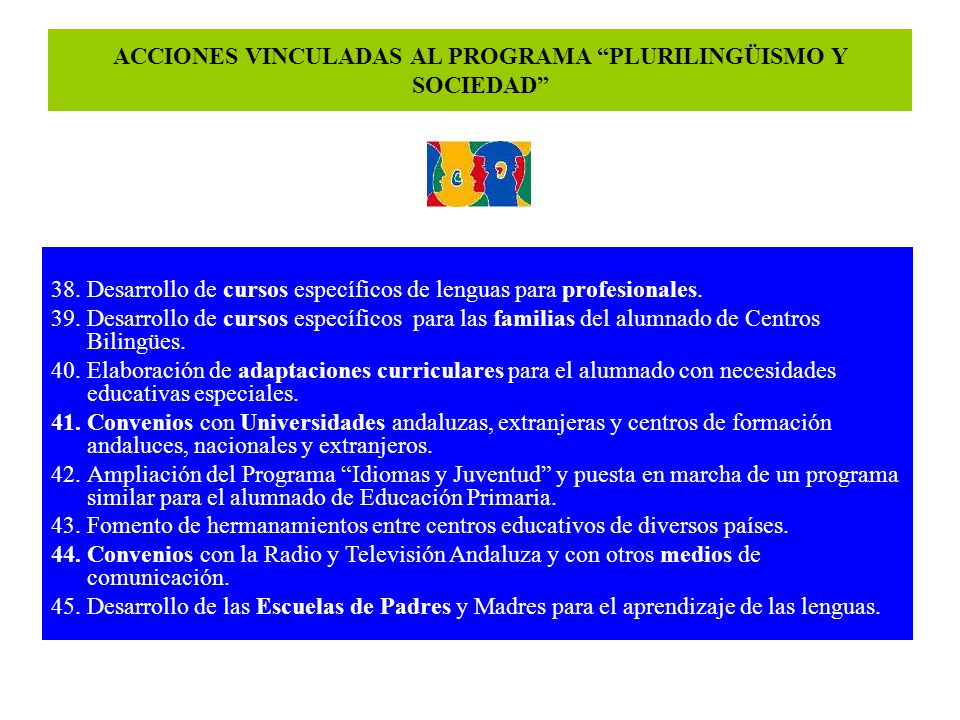 ACCIONES VINCULADAS AL PROGRAMA “PLURILINGÜISMO Y SOCIEDAD”

38. Desarrollo de cursos específicos de lenguas para profesionales.
39. Desarrollo de cursos específicos para las familias del alumnado de Centros Bilingües.
40. Elaboración de adaptaciones curriculares para el alumnado con necesidades educativas especiales.
41. Convenios con Universidades andaluzas, extranjeras y centros de formación andaluces, nacionales y extranjeros.
42. Ampliación del Programa “Idiomas y Juventud” y puesta en marcha de un programa similar para el alumnado de Educación Primaria.
43. Fomento de hermanamientos entre centros educativos de diversos países.
44. Convenios con la Radio y Televisión Andaluza y con otros medios de comunicación.
45. Desarrollo de las Escuelas de Padres y Madres para el aprendizaje de las lenguas.